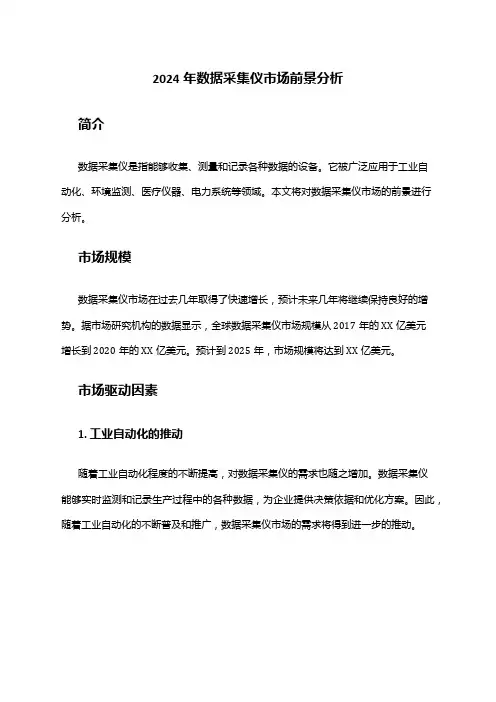 2024 年数据采集仪市场前景分析

简介

数据采集仪是指能够收集、测量和记录各种数据的设备。它被广泛应用于工业自动化、环境监测、医疗仪器、电力系统等领域。本文将对数据采集仪市场的前景进行分析。

市场规模

数据采集仪市场在过去几年取得了快速增长，预计未来几年将继续保持良好的增势。据市场研究机构的数据显示，全球数据采集仪市场规模从 2017 年的 XX 亿美元增长到 2020 年的 XX 亿美元。预计到 2025 年，市场规模将达到 XX 亿美元。

市场驱动因素

1. 工业自动化的推动

随着工业自动化程度的不断提高，对数据采集仪的需求也随之增加。数据采集仪能够实时监测和记录生产过程中的各种数据，为企业提供决策依据和优化方案。因此，随着工业自动化的不断普及和推广，数据采集仪市场的需求将得到进一步的推动。